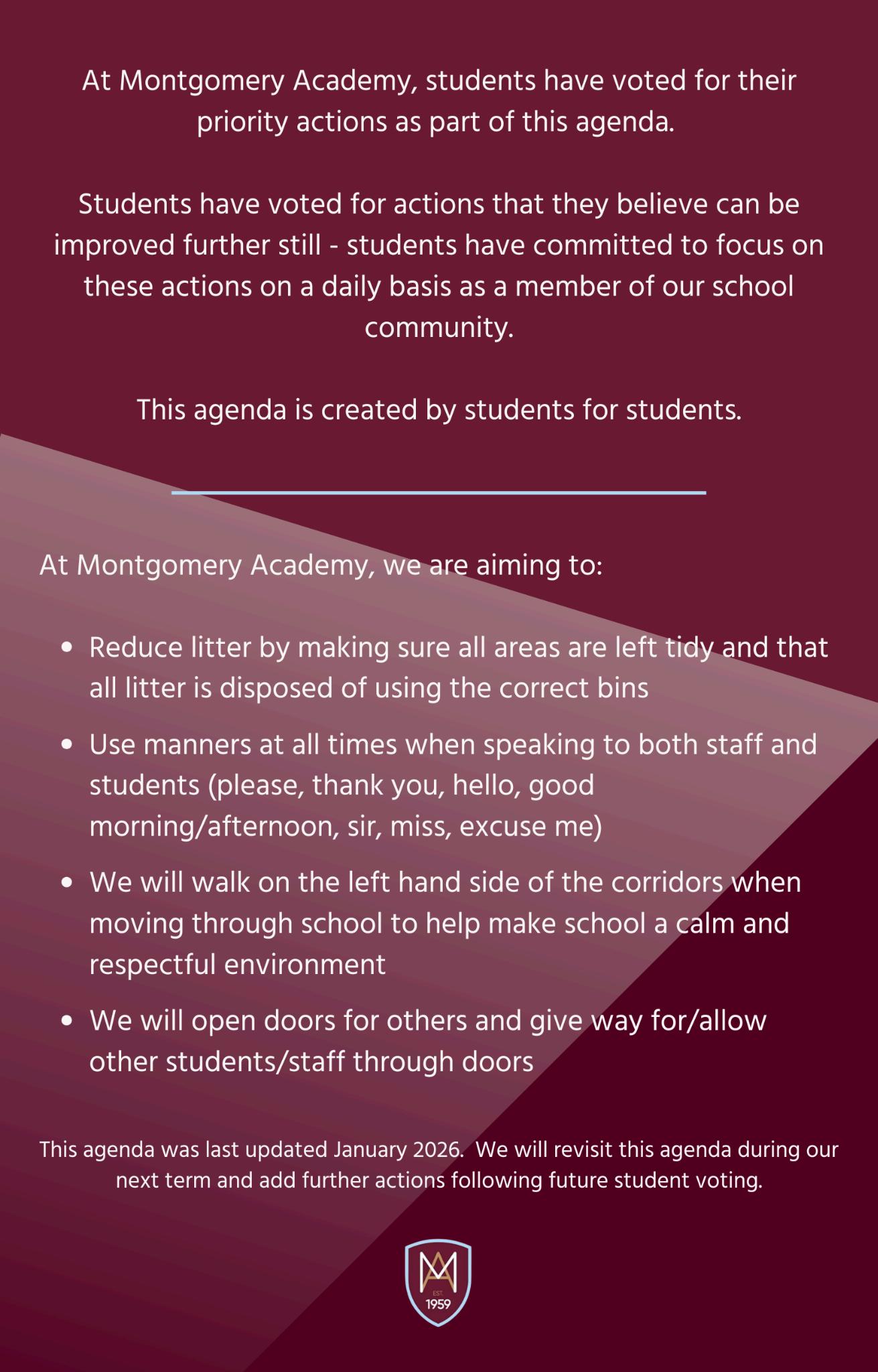 At Montgomery Academy, students have voted for their priority actions as part of this agenda.

Students have voted for actions that they believe can be improved further still - students have committed to focus on these actions on a daily basis as a member of our school community.

This agenda is created by students for students.

At Montgomery Academy, we are aiming to:

- Reduce litter by making sure all areas are left tidy and that all litter is disposed of using the correct bins
- Use manners at all times when speaking to both staff and students (please, thank you, hello, good morning/afternoon, sir, miss, excuse me)
- We will walk on the left hand side of the corridors when moving through school to help make school a calm and respectful environment
- We will open doors for others and give way for/allow other students/staff through doors

This agenda was last updated January 2026. We will revisit this agenda during our next term and add further actions following future student voting.

MA
EST.
1959